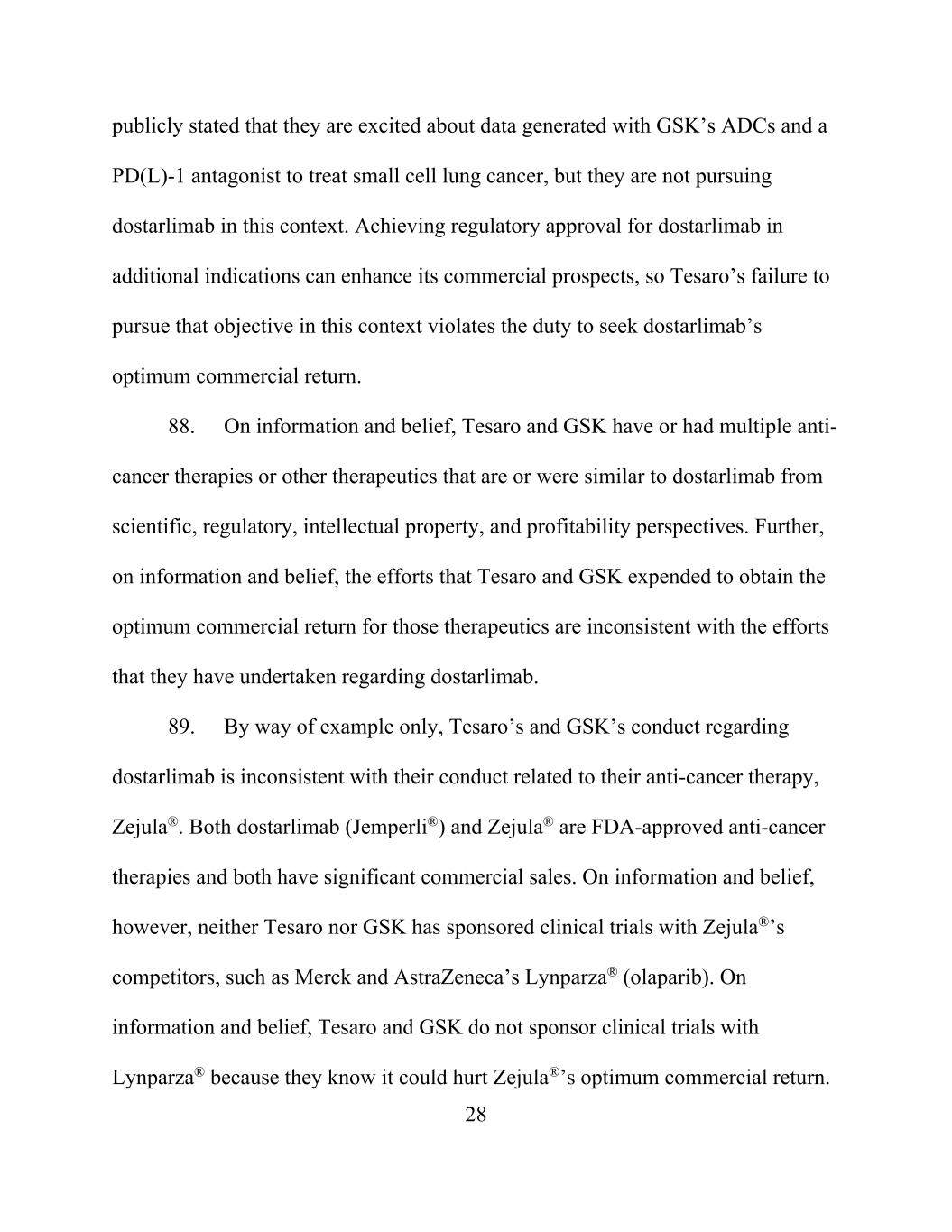 publicly stated that they are excited about data generated with GSK’s ADCs and a PD(L)-1 antagonist to treat small cell lung cancer, but they are not pursuing dostarlimab in this context. Achieving regulatory approval for dostarlimab in additional indications can enhance its commercial prospects, so Tesaro’s failure to pursue that objective in this context violates the duty to seek dostarlimab’s optimum commercial return.

88. On information and belief, Tesaro and GSK have or had multiple anti-cancer therapies or other therapeutics that are or were similar to dostarlimab from scientific, regulatory, intellectual property, and profitability perspectives. Further, on information and belief, the efforts that Tesaro and GSK expended to obtain the optimum commercial return for those therapeutics are inconsistent with the efforts that they have undertaken regarding dostarlimab.

89. By way of example only, Tesaro’s and GSK’s conduct regarding dostarlimab is inconsistent with their conduct related to their anti-cancer therapy, Zejula®. Both dostarlimab (Jemperli®) and Zejula® are FDA-approved anti-cancer therapies and both have significant commercial sales. On information and belief, however, neither Tesaro nor GSK has sponsored clinical trials with Zejula®’s competitors, such as Merck and AstraZeneca’s Lynparza® (olaparib). On information and belief, Tesaro and GSK do not sponsor clinical trials with Lynparza® because they know it could hurt Zejula®’s optimum commercial return.

28